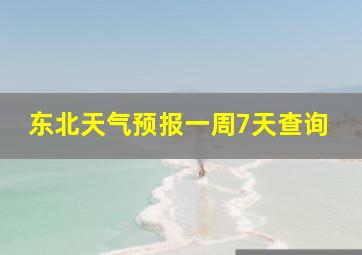 东北天气预报一周7天查询